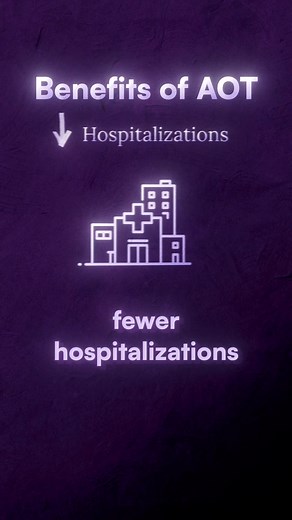 Benefits of AOT

↓ Hospitalizations

fewer hospitalizations